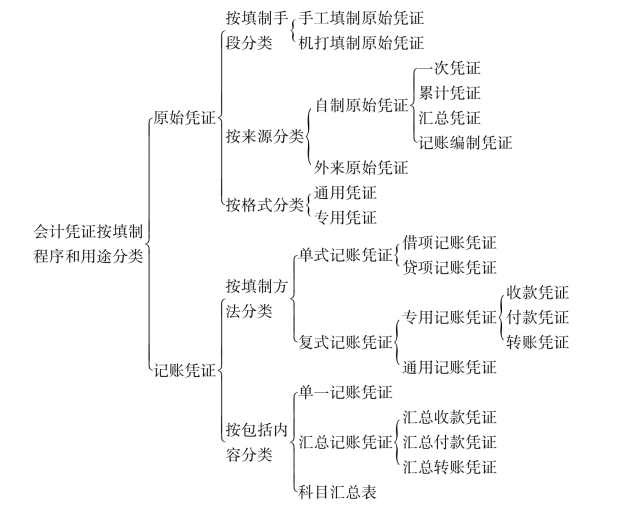 会计凭证按填制程序和用途分类

原始凭证

按填制手段分类
手工填制原始凭证
机打填制原始凭证

按来源分类
自制原始凭证
一次凭证
累计凭证
汇总凭证
记账编制凭证
外来原始凭证

按格式分类
通用凭证
专用凭证

记账凭证

按填制方法分类
单式记账凭证
借项记账凭证
贷项记账凭证
复式记账凭证
专用记账凭证
收款凭证
付款凭证
转账凭证
通用记账凭证

按包括内容分类
单一记账凭证
汇总记账凭证
汇总收款凭证
汇总付款凭证
汇总转账凭证
科目汇总表